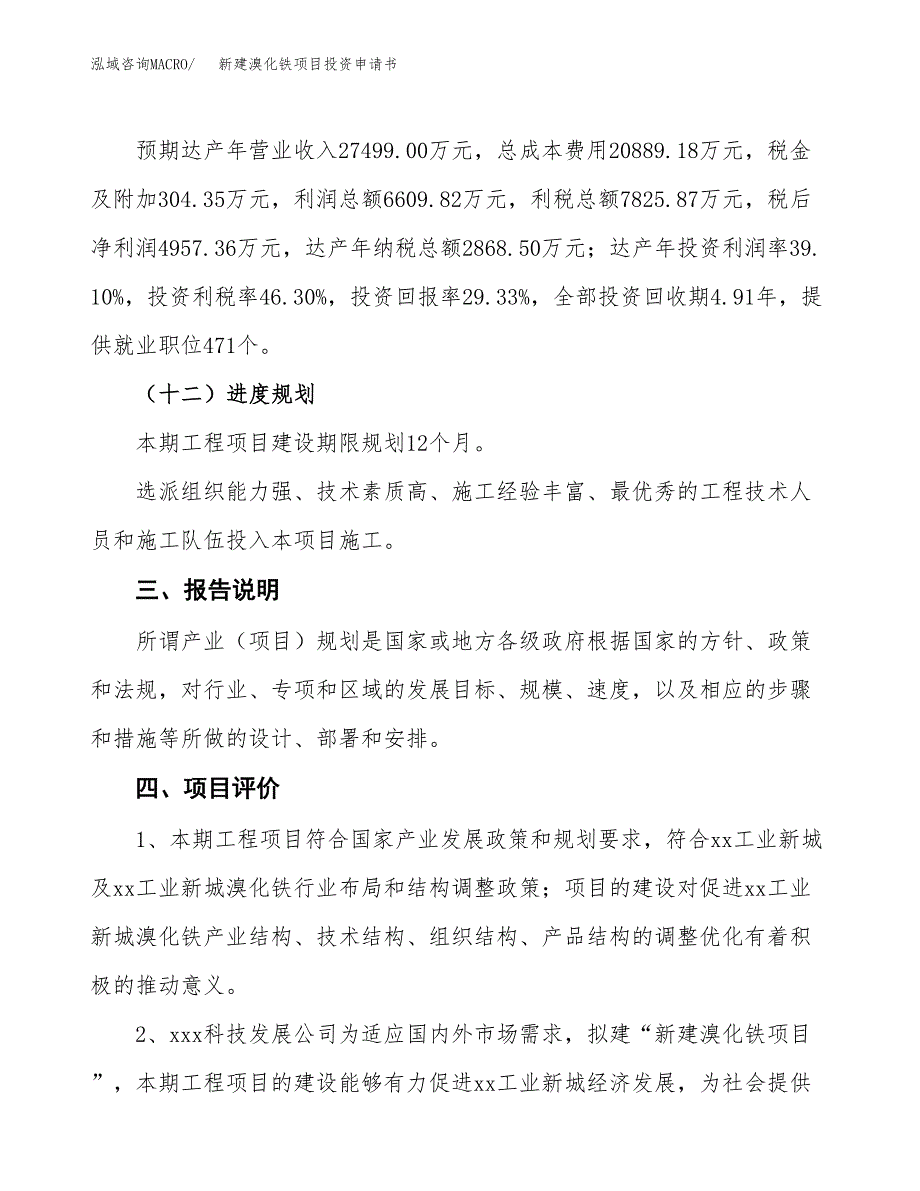 泓域咨询MACRO/　新建溴化铁项目投资申请书

预期达产年营业收入27499.00万元，总成本费用20889.18万元，税金及附加304.35万元，利润总额6609.82万元，利税总额7825.87万元，税后净利润4957.36万元，达产年纳税总额2868.50万元；达产年投资利润率39.10%，投资利税率46.30%，投资回报率29.33%，全部投资回收期4.91年，提供就业职位471个。

（十二）进度规划

本期工程项目建设期限规划12个月。

选派组织能力强、技术素质高、施工经验丰富、最优秀的工程技术人员和施工队伍投入本项目施工。

三、报告说明

所谓产业（项目）规划是国家或地方各级政府根据国家的方针、政策和法规，对行业、专项和区域的发展目标、规模、速度，以及相应的步骤和措施等所做的设计、部署和安排。

四、项目评价

1、本期工程项目符合国家产业发展政策和规划要求，符合xx工业新城及xx工业新城溴化铁行业布局和结构调整政策；项目的建设对促进xx工业新城溴化铁产业结构、技术结构、组织结构、产品结构的调整优化有着积极的推动意义。

2、xxx科技发展公司为适应国内外市场需求，拟建“新建溴化铁项目”，本期工程项目的建设能够有力促进xx工业新城经济发展，为社会提供